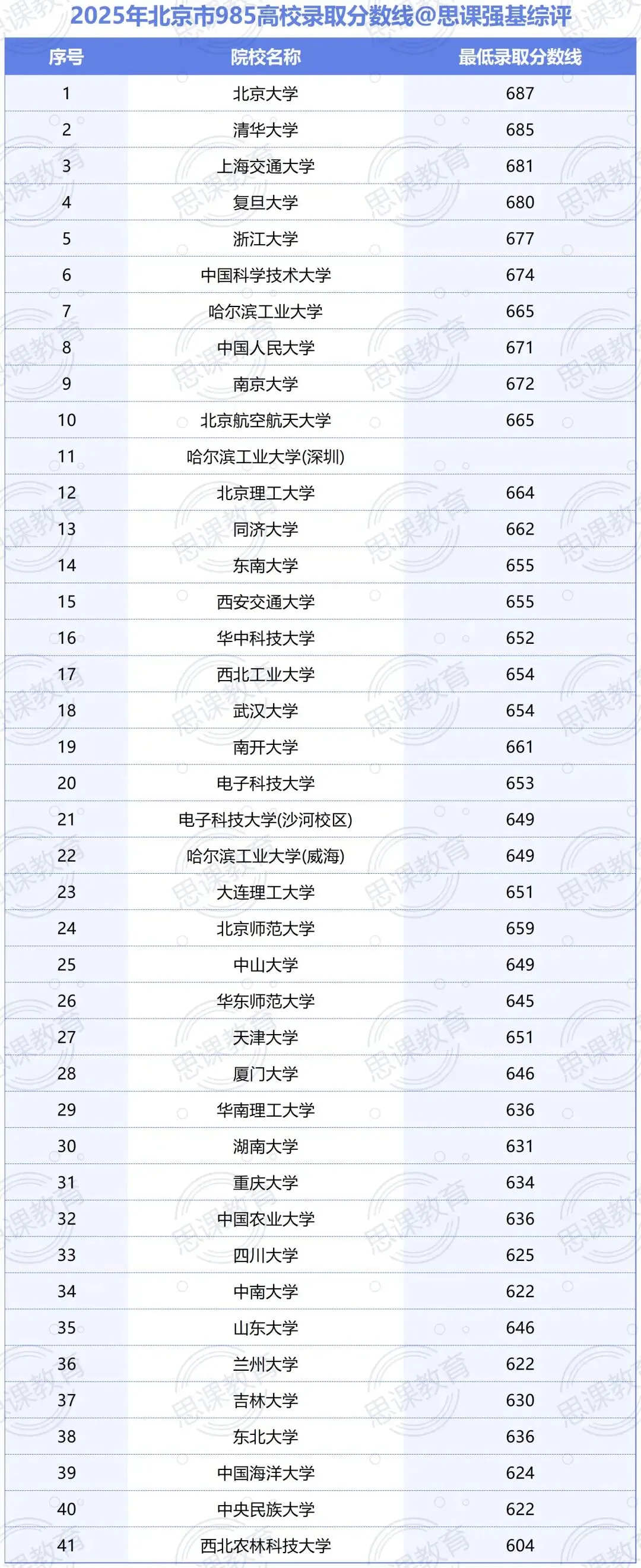 2025年北京市985高校录取分数线@思课强基综评

| 序号 | 院校名称 | 最低录取分数线 |
|---|---|---|
| 1 | 北京大学 | 687 |
| 2 | 清华大学 | 685 |
| 3 | 上海交通大学 | 681 |
| 4 | 复旦大学 | 680 |
| 5 | 浙江大学 | 677 |
| 6 | 中国科学技术大学 | 674 |
| 7 | 哈尔滨工业大学 | 665 |
| 8 | 中国人民大学 | 671 |
| 9 | 南京大学 | 672 |
| 10 | 北京航空航天大学 | 665 |
| 11 | 哈尔滨工业大学(深圳) | |
| 12 | 北京理工大学 | 664 |
| 13 | 同济大学 | 662 |
| 14 | 东南大学 | 655 |
| 15 | 西安交通大学 | 655 |
| 16 | 华中科技大学 | 652 |
| 17 | 西北工业大学 | 654 |
| 18 | 武汉大学 | 654 |
| 19 | 南开大学 | 661 |
| 20 | 电子科技大学 | 653 |
| 21 | 电子科技大学(沙河校区) | 649 |
| 22 | 哈尔滨工业大学(威海) | 649 |
| 23 | 大连理工大学 | 651 |
| 24 | 北京师范大学 | 659 |
| 25 | 中山大学 | 649 |
| 26 | 华东师范大学 | 645 |
| 27 | 天津大学 | 651 |
| 28 | 厦门大学 | 646 |
| 29 | 华南理工大学 | 636 |
| 30 | 湖南大学 | 631 |
| 31 | 重庆大学 | 634 |
| 32 | 中国农业大学 | 636 |
| 33 | 四川大学 | 625 |
| 34 | 中南大学 | 622 |
| 35 | 山东大学 | 646 |
| 36 | 兰州大学 | 622 |
| 37 | 吉林大学 | 630 |
| 38 | 东北大学 | 636 |
| 39 | 中国海洋大学 | 624 |
| 40 | 中央民族大学 | 622 |
| 41 | 西北农林科技大学 | 604 |

思课教育